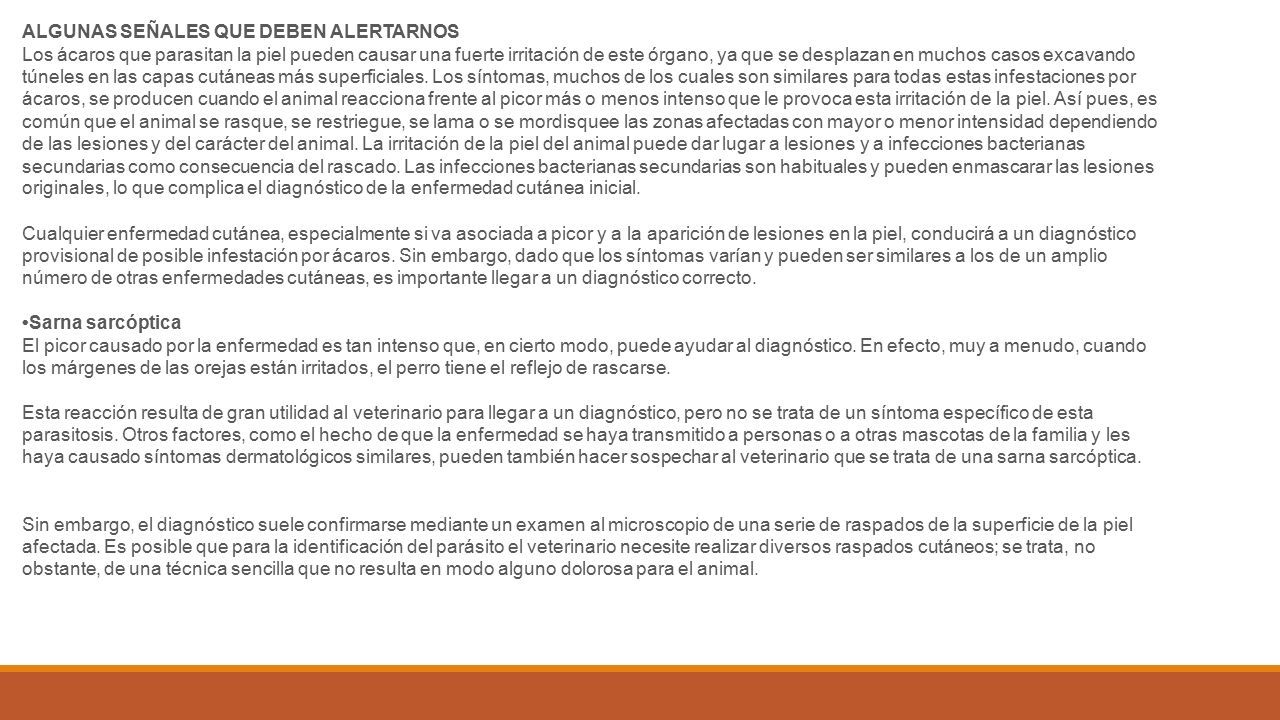 ALGUNAS SEÑALES QUE DEBEN ALERTARNOS
Los ácaros que parasitan la piel pueden causar una fuerte irritación de este órgano, ya que se desplazan en muchos casos excavando túneles en las capas cutáneas más superficiales. Los síntomas, muchos de los cuales son similares para todas estas infestaciones por ácaros, se producen cuando el animal reacciona frente al picor más o menos intenso que le provoca esta irritación de la piel. Así pues, es común que el animal se rasque, se restriegue, se lama o se mordisquee las zonas afectadas con mayor o menor intensidad dependiendo de las lesiones y del carácter del animal. La irritación de la piel del animal puede dar lugar a lesiones y a infecciones bacterianas secundarias como consecuencia del rascado. Las infecciones bacterianas secundarias son habituales y pueden enmascarar las lesiones originales, lo que complica el diagnóstico de la enfermedad cutánea inicial.

Cualquier enfermedad cutánea, especialmente si va asociada a picor y a la aparición de lesiones en la piel, conducirá a un diagnóstico provisional de posible infestación por ácaros. Sin embargo, dado que los síntomas varían y pueden ser similares a los de un amplio número de otras enfermedades cutáneas, es importante llegar a un diagnóstico correcto.

•Sarna sarcóptica
El picor causado por la enfermedad es tan intenso que, en cierto modo, puede ayudar al diagnóstico. En efecto, muy a menudo, cuando los márgenes de las orejas están irritados, el perro tiene el reflejo de rascarse.

Esta reacción resulta de gran utilidad al veterinario para llegar a un diagnóstico, pero no se trata de un síntoma específico de esta parasitosis. Otros factores, como el hecho de que la enfermedad se haya transmitido a personas o a otras mascotas de la familia y les haya causado síntomas dermatológicos similares, pueden también hacer sospechar al veterinario que se trata de una sarna sarcóptica.

Sin embargo, el diagnóstico suele confirmarse mediante un examen al microscopio de una serie de raspados de la superficie de la piel afectada. Es posible que para la identificación del parásito el veterinario necesite realizar diversos raspados cutáneos; se trata, no obstante, de una técnica sencilla que no resulta en modo alguno dolorosa para el animal.